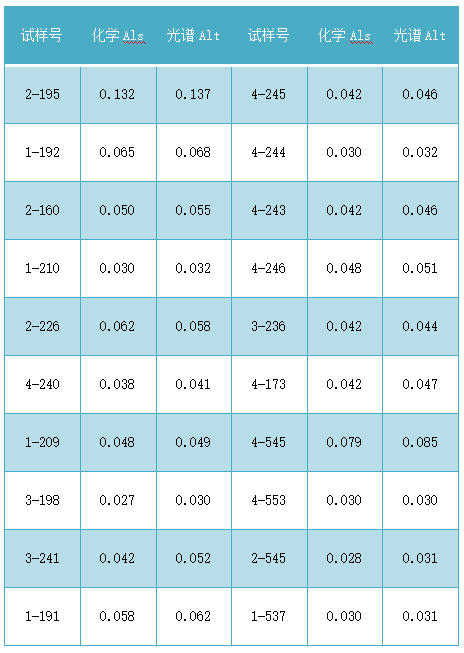 | 试样号 | 化学Als | 光谱Alt | 试样号 | 化学Als | 光谱Alt |
|---|---|---|---|---|---|
| 2-195 | 0.132 | 0.137 | 4-245 | 0.042 | 0.046 |
| 1-192 | 0.065 | 0.068 | 4-244 | 0.030 | 0.032 |
| 2-160 | 0.050 | 0.055 | 4-243 | 0.042 | 0.046 |
| 1-210 | 0.030 | 0.032 | 4-246 | 0.048 | 0.051 |
| 2-226 | 0.062 | 0.058 | 3-236 | 0.042 | 0.044 |
| 4-240 | 0.038 | 0.041 | 4-173 | 0.042 | 0.047 |
| 1-209 | 0.048 | 0.049 | 4-545 | 0.079 | 0.085 |
| 3-198 | 0.027 | 0.030 | 4-553 | 0.030 | 0.030 |
| 3-241 | 0.042 | 0.052 | 2-545 | 0.028 | 0.031 |
| 1-191 | 0.058 | 0.062 | 1-537 | 0.030 | 0.031 |